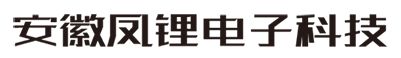 安徽凤锂电子科技